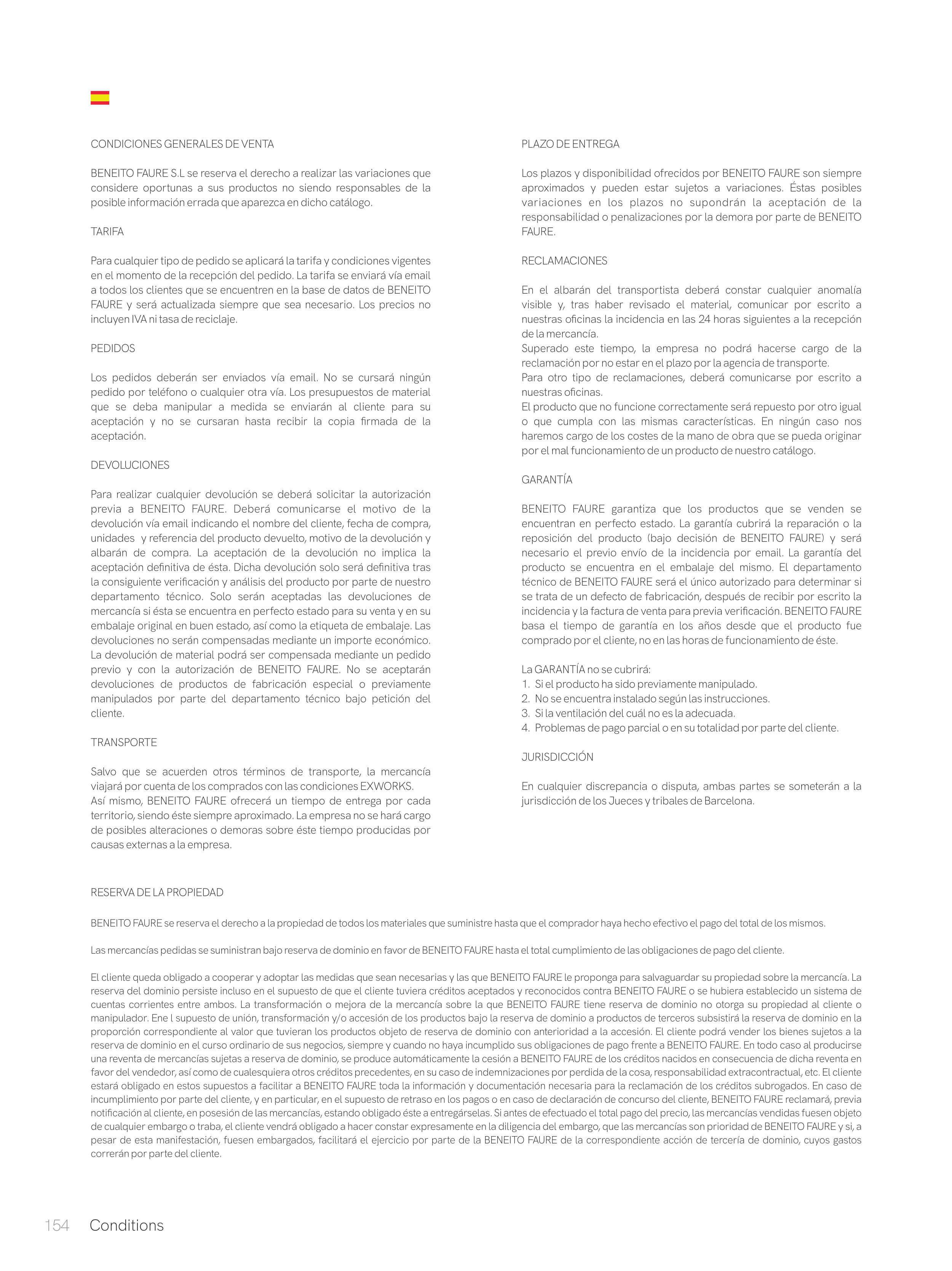 CONDICIONES GENERALES DE VENTA

BENEITO FAURE S.L se reserva el derecho a realizar las variaciones que considere oportunas a sus productos no siendo responsables de la posible información errada que aparezca en dicho catálogo.

TARIFA

Para cualquier tipo de pedido se aplicará la tarifa y condiciones vigentes en el momento de la recepción del pedido. La tarifa se enviará vía email a todos los clientes que se encuentren en la base de datos de BENEITO FAURE y será actualizada siempre que sea necesario. Los precios no incluyen IVA ni tasa de reciclaje.

PEDIDOS

Los pedidos deberán ser enviados vía email. No se cursará ningún pedido por teléfono o cualquier otra vía. Los presupuestos de material que se deba manipular a medida se enviarán al cliente para su aceptación y no se cursaran hasta recibir la copia firmada de la aceptación.

DEVOLUCIONES

Para realizar cualquier devolución se deberá solicitar la autorización previa a BENEITO FAURE. Deberá comunicarse el motivo de la devolución vía email indicando el nombre del cliente, fecha de compra, unidades y referencia del producto devuelto, motivo de la devolución y albarán de compra. La aceptación de la devolución no implica la aceptación definitiva de ésta. Dicha devolución solo será definitiva tras la consiguiente verificación y análisis del producto por parte de nuestro departamento técnico. Solo serán aceptadas las devoluciones de mercancía si ésta se encuentra en perfecto estado para su venta y en su embalaje original en buen estado, así como la etiqueta de embalaje. Las devoluciones no serán compensadas mediante un importe económico. La devolución de material podrá ser compensada mediante un pedido previo y con la autorización de BENEITO FAURE. No se aceptarán devoluciones de productos de fabricación especial o previamente manipulados por parte del departamento técnico bajo petición del cliente.

TRANSPORTE

Salvo que se acuerden otros términos de transporte, la mercancía viajará por cuenta de los comprados con las condiciones EXWORKS.
Así mismo, BENEITO FAURE ofrecerá un tiempo de entrega por cada territorio, siendo éste siempre aproximado. La empresa no se hará cargo de posibles alteraciones o demoras sobre éste tiempo producidas por causas externas a la empresa.

PLAZO DE ENTREGA

Los plazos y disponibilidad ofrecidos por BENEITO FAURE son siempre aproximados y pueden estar sujetos a variaciones. Éstas posibles variaciones en los plazos no supondrán la aceptación de la responsabilidad o penalizaciones por la demora por parte de BENEITO FAURE.

RECLAMACIONES

En el albarán del transportista deberá constar cualquier anomalía visible y, tras haber revisado el material, comunicar por escrito a nuestras oficinas la incidencia en las 24 horas siguientes a la recepción de la mercancía.
Superado este tiempo, la empresa no podrá hacerse cargo de la reclamación por no estar en el plazo por la agencia de transporte.
Para otro tipo de reclamaciones, deberá comunicarse por escrito a nuestras oficinas.
El producto que no funcione correctamente será repuesto por otro igual o que cumpla con las mismas características. En ningún caso nos haremos cargo de los costes de la mano de obra que se pueda originar por el mal funcionamiento de un producto de nuestro catálogo.

GARANTÍA

BENEITO FAURE garantiza que los productos que se venden se encuentran en perfecto estado. La garantía cubrirá la reparación o la reposición del producto (bajo decisión de BENEITO FAURE) y será necesario el previo envío de la incidencia por email. La garantía del producto se encuentra en el embalaje del mismo. El departamento técnico de BENEITO FAURE será el único autorizado para determinar si se trata de un defecto de fabricación, después de recibir por escrito la incidencia y la factura de venta para previa verificación. BENEITO FAURE basa el tiempo de garantía en los años desde que el producto fue comprado por el cliente, no en las horas de funcionamiento de éste.

La GARANTÍA no se cubrirá:
1. Si el producto ha sido previamente manipulado.
2. No se encuentra instalado según las instrucciones.
3. Si la ventilación del cuál no es la adecuada.
4. Problemas de pago parcial o en su totalidad por parte del cliente.

JURISDICCIÓN

En cualquier discrepancia o disputa, ambas partes se someterán a la jurisdicción de los Jueces y tribales de Barcelona.

RESERVA DE LA PROPIEDAD

BENEITO FAURE se reserva el derecho a la propiedad de todos los materiales que suministre hasta que el comprador haya hecho efectivo el pago del total de los mismos.

Las mercancías pedidas se suministran bajo reserva de dominio en favor de BENEITO FAURE hasta el total cumplimiento de las obligaciones de pago del cliente.

El cliente queda obligado a cooperar y adoptar las medidas que sean necesarias y las que BENEITO FAURE le proponga para salvaguardar su propiedad sobre la mercancía. La reserva del dominio persiste incluso en el supuesto de que el cliente tuviera créditos aceptados y reconocidos contra BENEITO FAURE o se hubiera establecido un sistema de cuentas corrientes entre ambos. La transformación o mejora de la mercancía sobre la que BENEITO FAURE tiene reserva de dominio no otorga su propiedad al cliente o manipulador. Ene l supuesto de unión, transformación y/o accesión de los productos bajo la reserva de dominio a productos de terceros subsistirá la reserva de dominio en la proporción correspondiente al valor que tuvieran los productos objeto de reserva de dominio con anterioridad a la accesión. El cliente podrá vender los bienes sujetos a la reserva de dominio en el curso ordinario de sus negocios, siempre y cuando no haya incumplido sus obligaciones de pago frente a BENEITO FAURE. En todo caso al producirse una reventa de mercancías sujetas a reserva de dominio, se produce automáticamente la cesión a BENEITO FAURE de los créditos nacidos en consecuencia de dicha reventa en favor del vendedor, así como de cualesquiera otros créditos precedentes, en su caso de indemnizaciones por perdida de la cosa, responsabilidad extracontractual, etc. El cliente estará obligado en estos supuestos a facilitar a BENEITO FAURE toda la información y documentación necesaria para la reclamación de los créditos subrogados. En caso de incumplimiento por parte del cliente, y en particular, en el supuesto de retraso en los pagos o en caso de declaración de concurso del cliente, BENEITO FAURE reclamará, previa notificación al cliente, en posesión de las mercancías, estando obligado éste a entregárselas. Si antes de efectuado el total pago del precio, las mercancías vendidas fuesen objeto de cualquier embargo o traba, el cliente vendrá obligado a hacer constar expresamente en la diligencia del embargo, que las mercancías son prioridad de BENEITO FAURE y si, a pesar de esta manifestación, fuesen embargados, facilitará el ejercicio por parte de la BENEITO FAURE de la correspondiente acción de tercería de dominio, cuyos gastos correrán por parte del cliente.

154 Conditions